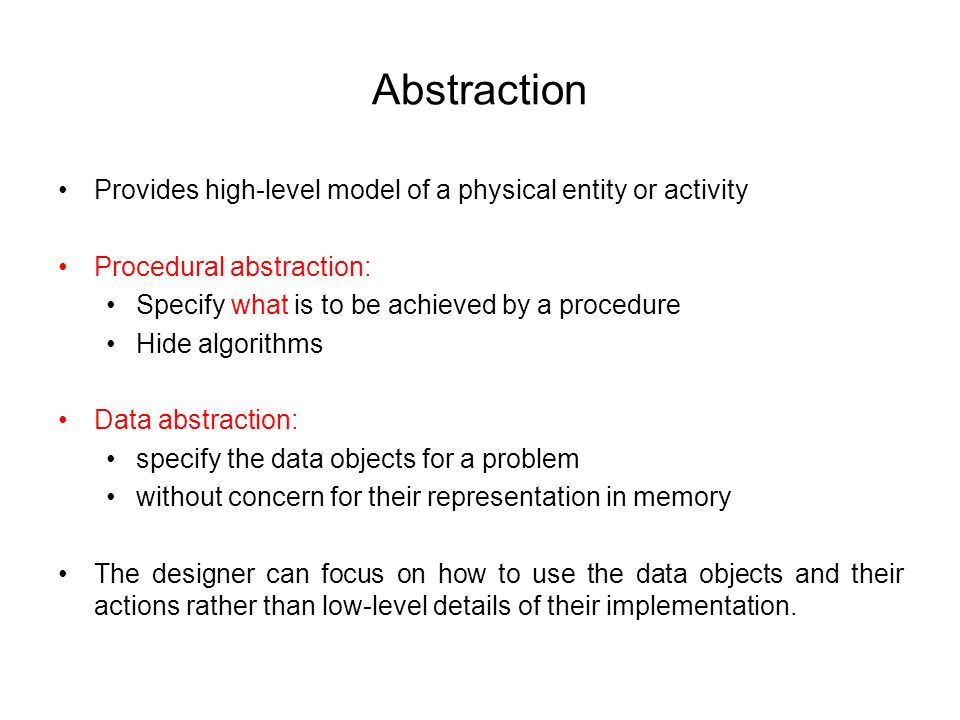 Abstraction

• Provides high-level model of a physical entity or activity

• Procedural abstraction:
  • Specify what is to be achieved by a procedure
  • Hide algorithms

• Data abstraction:
  • specify the data objects for a problem
  • without concern for their representation in memory

• The designer can focus on how to use the data objects and their actions rather than low-level details of their implementation.